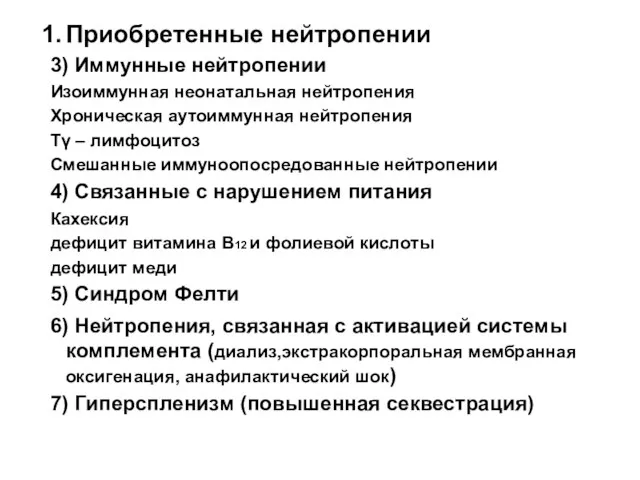 1. Приобретенные нейтропении

3) Иммунные нейтропении

Изоиммунная неонатальная нейтропения

Хроническая аутоиммунная нейтропения

Tγ – лимфоцитоз

Смешанные иммуноопосредованные нейтропении

4) Связанные с нарушением питания

Кахексия

дефицит витамина $B_{12}$ и фолиевой кислоты

дефицит меди

5) Синдром Фелти

6) Нейтропения, связанная с активацией системы комплемента (диализ,экстракорпоральная мембранная оксигенация, анафилактический шок)

7) Гиперспленизм (повышенная секвестрация)